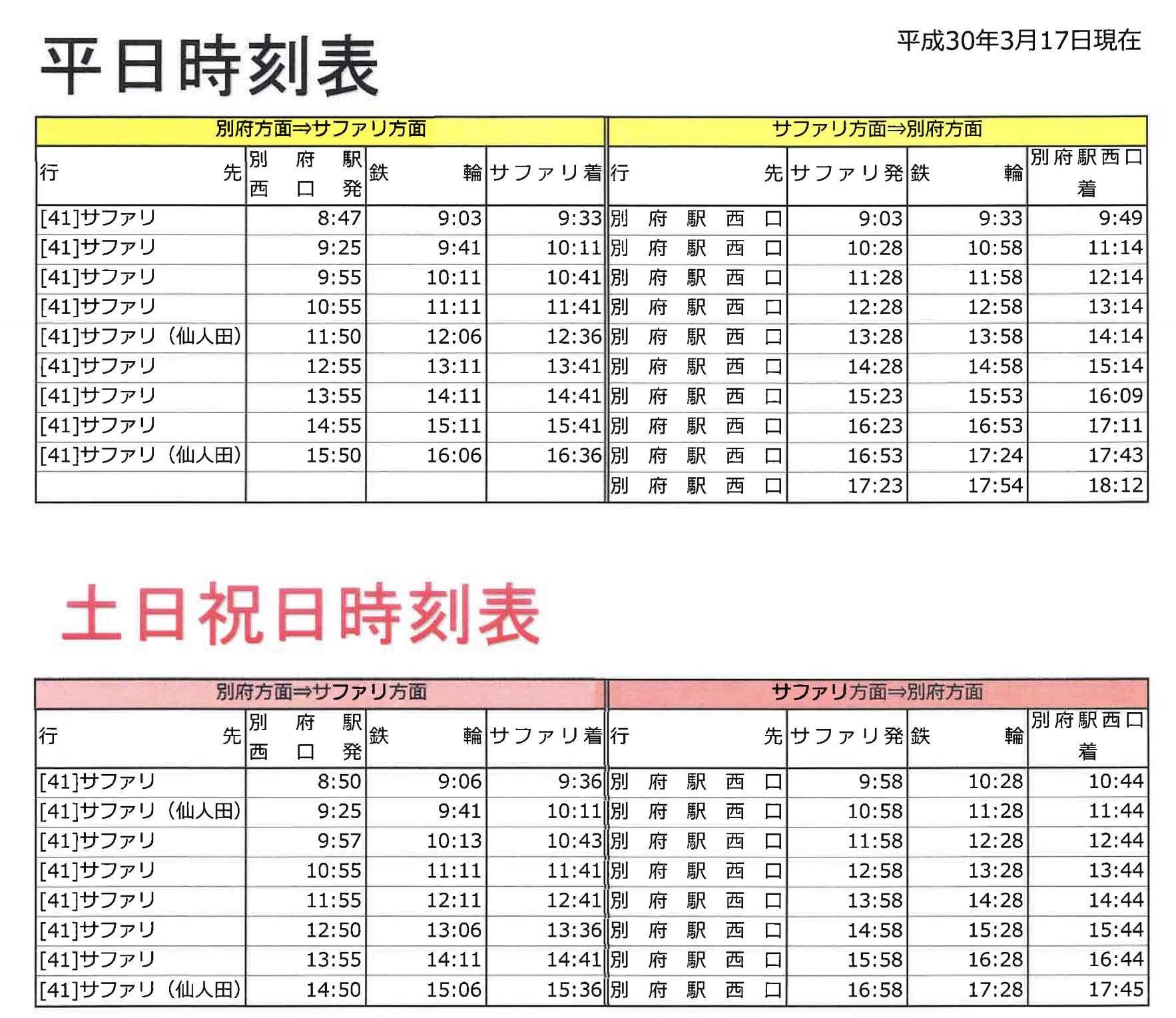 平日時刻表

平成30年3月17日現在

| 別府方面⇒サファリ方面 | | | | サファリ方面⇒別府方面 | | | |
|---|---|---|---|---|---|---|---|
| 行先 | 別府駅西口発 | 鉄輪 | サファリ着 | 行先 | サファリ発 | 鉄輪 | 別府駅西口着 |
| [41]サファリ | 8:47 | 9:03 | 9:33 | 別府駅西口 | 9:03 | 9:33 | 9:49 |
| [41]サファリ | 9:25 | 9:41 | 10:11 | 別府駅西口 | 10:28 | 10:58 | 11:14 |
| [41]サファリ | 9:55 | 10:11 | 10:41 | 別府駅西口 | 11:28 | 11:58 | 12:14 |
| [41]サファリ | 10:55 | 11:11 | 11:41 | 別府駅西口 | 12:28 | 12:58 | 13:14 |
| [41]サファリ（仙人田） | 11:50 | 12:06 | 12:36 | 別府駅西口 | 13:28 | 13:58 | 14:14 |
| [41]サファリ | 12:55 | 13:11 | 13:41 | 別府駅西口 | 14:28 | 14:58 | 15:14 |
| [41]サファリ | 13:55 | 14:11 | 14:41 | 別府駅西口 | 15:23 | 15:53 | 16:09 |
| [41]サファリ | 14:55 | 15:11 | 15:41 | 別府駅西口 | 16:23 | 16:53 | 17:11 |
| [41]サファリ（仙人田） | 15:50 | 16:06 | 16:36 | 別府駅西口 | 16:53 | 17:24 | 17:43 |
| | | | | 別府駅西口 | 17:23 | 17:54 | 18:12 |

土日祝日時刻表

| 別府方面⇒サファリ方面 | | | | サファリ方面⇒別府方面 | | | |
|---|---|---|---|---|---|---|---|
| 行先 | 別府駅西口発 | 鉄輪 | サファリ着 | 行先 | サファリ発 | 鉄輪 | 別府駅西口着 |
| [41]サファリ | 8:50 | 9:06 | 9:36 | 別府駅西口 | 9:58 | 10:28 | 10:44 |
| [41]サファリ（仙人田） | 9:25 | 9:41 | 10:11 | 別府駅西口 | 10:58 | 11:28 | 11:44 |
| [41]サファリ | 9:57 | 10:13 | 10:43 | 別府駅西口 | 11:58 | 12:28 | 12:44 |
| [41]サファリ | 10:55 | 11:11 | 11:41 | 別府駅西口 | 12:58 | 13:28 | 13:44 |
| [41]サファリ | 11:55 | 12:11 | 12:41 | 別府駅西口 | 13:58 | 14:28 | 14:44 |
| [41]サファリ | 12:50 | 13:06 | 13:36 | 別府駅西口 | 14:58 | 15:28 | 15:44 |
| [41]サファリ | 13:55 | 14:11 | 14:41 | 別府駅西口 | 15:58 | 16:28 | 16:44 |
| [41]サファリ（仙人田） | 14:50 | 15:06 | 15:36 | 別府駅西口 | 16:58 | 17:28 | 17:45 |